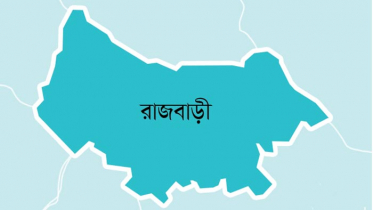 রাজবাড়ী